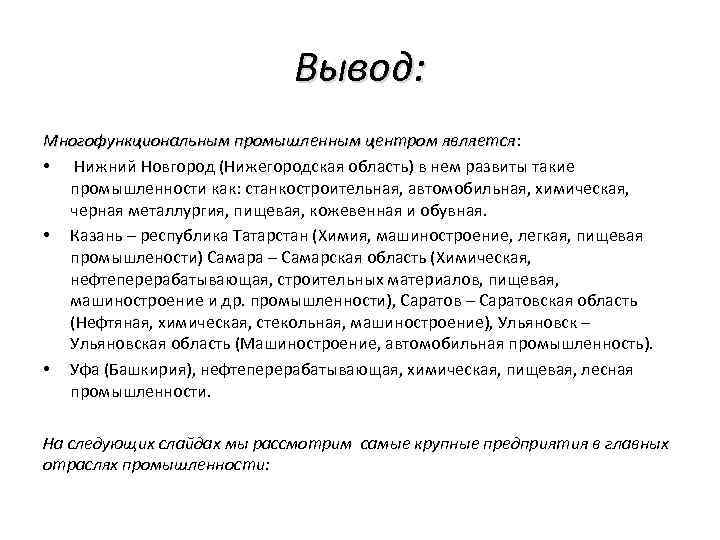 Вывод:

Многофункциональным промышленным центром является:

• Нижний Новгород (Нижегородская область) в нем развиты такие промышленности как: станкостроительная, автомобильная, химическая, черная металлургия, пищевая, кожевенная и обувная.

• Казань – республика Татарстан (Химия, машиностроение, легкая, пищевая промышлености) Самара – Самарская область (Химическая, нефтеперерабатывающая, строительных материалов, пищевая, машиностроение и др. промышленности), Саратов – Саратовская область (Нефтяная, химическая, стекольная, машиностроение), Ульяновск – Ульяновская область (Машиностроение, автомобильная промышленность).

• Уфа (Башкирия), нефтеперерабатывающая, химическая, пищевая, лесная промышленности.

На следующих слайдах мы рассмотрим самые крупные предприятия в главных отраслях промышленности: